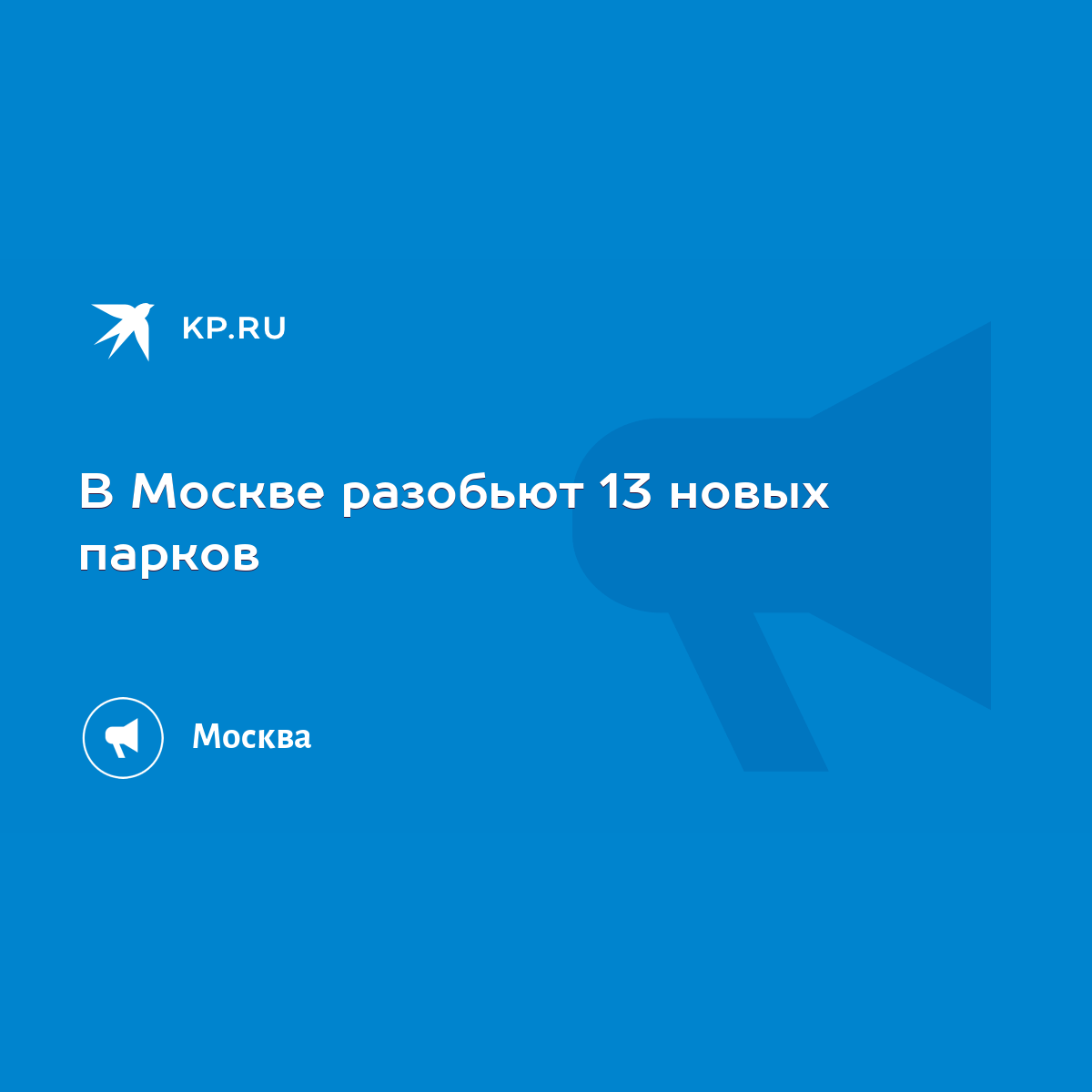 KP.RU

В Москве разобьют 13 новых парков

Москва